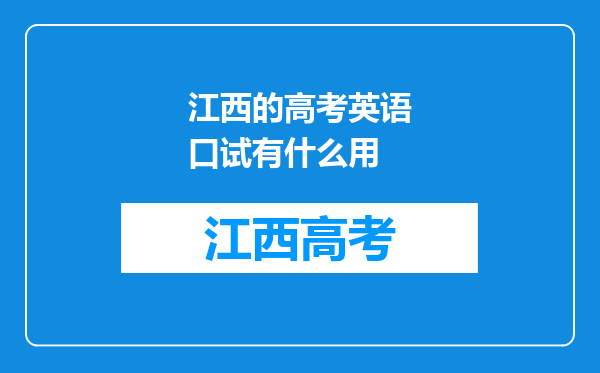 江西的高考英语口试有什么用

江西高考